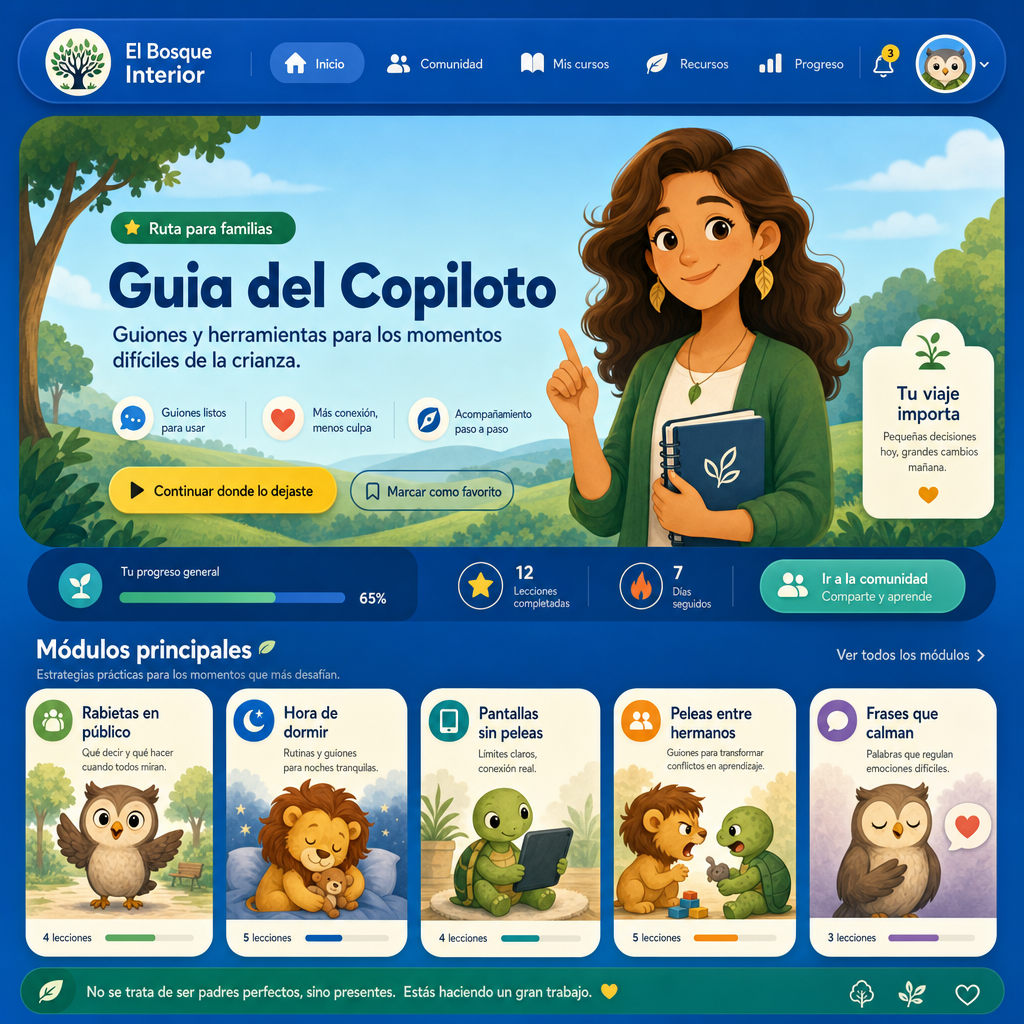 El Bosque Interior

Inicio
Comunidad
Mis cursos
Recursos
Progreso
3

Ruta para familias

Guia del Copiloto

Guiones y herramientas para los momentos difíciles de la crianza.

Guiones listos para usar
Más conexión, menos culpa
Acompañamiento paso a paso

Continuar donde lo dejaste
Marcar como favorito

Tu viaje importa
Pequeñas decisiones hoy, grandes cambios mañana.

Tu progreso general
65%

12
Lecciones completadas

7
Días seguidos

Ir a la comunidad
Comparte y aprende

Módulos principales
Estrategias prácticas para los momentos que más desafían.

Ver todos los módulos

Rabietas en público
Qué decir y qué hacer cuando todos miran.
4 lecciones

Hora de dormir
Rutinas y guiones para noches tranquilas.
5 lecciones

Pantallas sin peleas
Límites claros, conexión real.
4 lecciones

Peleas entre hermanos
Guiones para transformar conflictos en aprendizaje.
5 lecciones

Frases que calman
Palabras que regulan emociones difíciles.
3 lecciones

No se trata de ser padres perfectos, sino presentes. Estás haciendo un gran trabajo.